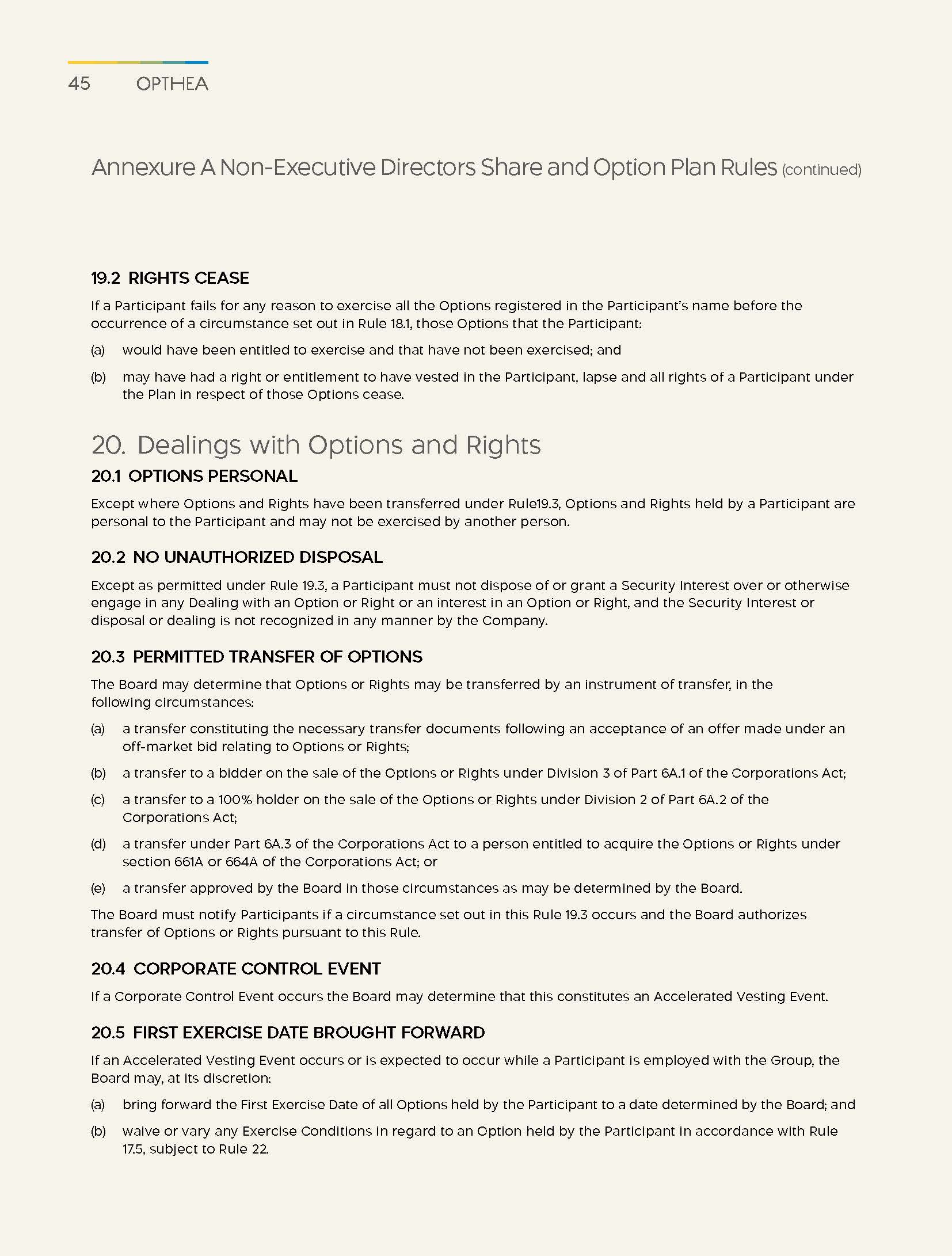 45 OPTHEA

Annexure A Non-Executive Directors Share and Option Plan Rules (continued)

19.2 RIGHTS CEASE

If a Participant fails for any reason to exercise all the Options registered in the Participant's name before the occurrence of a circumstance set out in Rule 18.1, those Options that the Participant:

(a) would have been entitled to exercise and that have not been exercised; and

(b) may have had a right or entitlement to have vested in the Participant, lapse and all rights of a Participant under the Plan in respect of those Options cease.

20. Dealings with Options and Rights

20.1 OPTIONS PERSONAL

Except where Options and Rights have been transferred under Rule19.3, Options and Rights held by a Participant are personal to the Participant and may not be exercised by another person.

20.2 NO UNAUTHORIZED DISPOSAL

Except as permitted under Rule 19.3, a Participant must not dispose of or grant a Security Interest over or otherwise engage in any Dealing with an Option or Right or an interest in an Option or Right, and the Security Interest or disposal or dealing is not recognized in any manner by the Company.

20.3 PERMITTED TRANSFER OF OPTIONS

The Board may determine that Options or Rights may be transferred by an instrument of transfer, in the following circumstances:

(a) a transfer constituting the necessary transfer documents following an acceptance of an offer made under an off-market bid relating to Options or Rights;

(b) a transfer to a bidder on the sale of the Options or Rights under Division 3 of Part 6A.1 of the Corporations Act;

(c) a transfer to a 100% holder on the sale of the Options or Rights under Division 2 of Part 6A.2 of the Corporations Act;

(d) a transfer under Part 6A.3 of the Corporations Act to a person entitled to acquire the Options or Rights under section 661A or 664A of the Corporations Act; or

(e) a transfer approved by the Board in those circumstances as may be determined by the Board.

The Board must notify Participants if a circumstance set out in this Rule 19.3 occurs and the Board authorizes transfer of Options or Rights pursuant to this Rule.

20.4 CORPORATE CONTROL EVENT

If a Corporate Control Event occurs the Board may determine that this constitutes an Accelerated Vesting Event.

20.5 FIRST EXERCISE DATE BROUGHT FORWARD

If an Accelerated Vesting Event occurs or is expected to occur while a Participant is employed with the Group, the Board may, at its discretion:

(a) bring forward the First Exercise Date of all Options held by the Participant to a date determined by the Board; and

(b) waive or vary any Exercise Conditions in regard to an Option held by the Participant in accordance with Rule 17.5, subject to Rule 22.